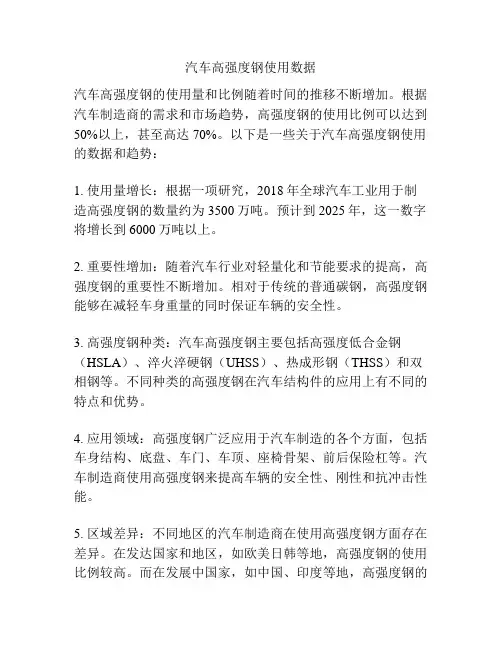 汽车高强度钢使用数据

汽车高强度钢的使用量和比例随着时间的推移不断增加。根据汽车制造商的需求和市场趋势，高强度钢的使用比例可以达到50%以上，甚至高达 70%。以下是一些关于汽车高强度钢使用的数据和趋势：

1. 使用量增长：根据一项研究，2018 年全球汽车工业用于制造高强度钢的数量约为 3500 万吨。预计到 2025 年，这一数字将增长到 6000 万吨以上。

2. 重要性增加：随着汽车行业对轻量化和节能要求的提高，高强度钢的重要性不断增加。相对于传统的普通碳钢，高强度钢能够在减轻车身重量的同时保证车辆的安全性。

3. 高强度钢种类：汽车高强度钢主要包括高强度低合金钢（HSLA）、淬火淬硬钢（UHSS）、热成形钢（THSS）和双相钢等。不同种类的高强度钢在汽车结构件的应用上有不同的特点和优势。

4. 应用领域：高强度钢广泛应用于汽车制造的各个方面，包括车身结构、底盘、车门、车顶、座椅骨架、前后保险杠等。汽车制造商使用高强度钢来提高车辆的安全性、刚性和抗冲击性能。

5. 区域差异：不同地区的汽车制造商在使用高强度钢方面存在差异。在发达国家和地区，如欧美日韩等地，高强度钢的使用比例较高。而在发展中国家，如中国、印度等地，高强度钢的